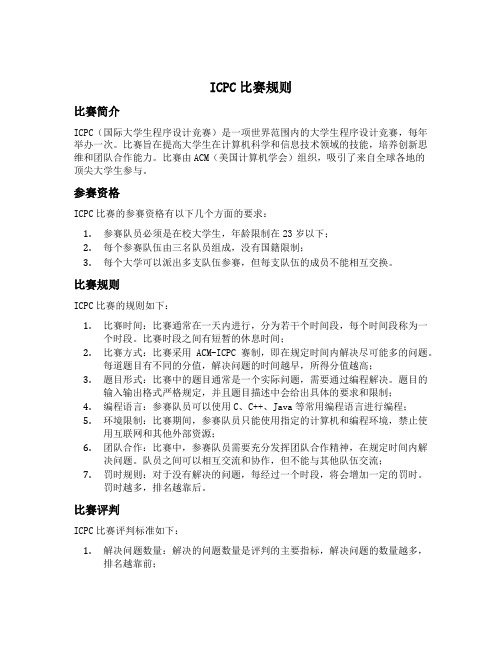 ICPC 比赛规则

比赛简介

ICPC（国际大学生程序设计竞赛）是一项世界范围内的大学生程序设计竞赛，每年举办一次。比赛旨在提高大学生在计算机科学和信息技术领域的技能，培养创新思维和团队合作能力。比赛由 ACM（美国计算机学会）组织，吸引了来自全球各地的顶尖大学生参与。

参赛资格

ICPC 比赛的参赛资格有以下几个方面的要求：

1. 参赛队员必须是在校大学生，年龄限制在 23 岁以下；
2. 每个参赛队伍由三名队员组成，没有国籍限制；
3. 每个大学可以派出多支队伍参赛，但每支队伍的成员不能相互交换。

比赛规则

ICPC 比赛的规则如下：

1. 比赛时间：比赛通常在一天内进行，分为若干个时间段，每个时间段称为一个时段。比赛时段之间有短暂的休息时间；
2. 比赛方式：比赛采用 ACM-ICPC 赛制，即在规定时间内解决尽可能多的问题。每道题目有不同的分值，解决问题的时间越早，所得分值越高；
3. 题目形式：比赛中的题目通常是一个实际问题，需要通过编程解决。题目的输入输出格式严格规定，并且题目描述中会给出具体的要求和限制；
4. 编程语言：参赛队员可以使用 C、C++、Java 等常用编程语言进行编程；
5. 环境限制：比赛期间，参赛队员只能使用指定的计算机和编程环境，禁止使用互联网和其他外部资源；
6. 团队合作：比赛中，参赛队员需要充分发挥团队合作精神，在规定时间内解决问题。队员之间可以相互交流和协作，但不能与其他队伍交流；
7. 罚时规则：对于没有解决的问题，每经过一个时段，将会增加一定的罚时。罚时越多，排名越靠后。

比赛评判

ICPC 比赛评判标准如下：

1. 解决问题数量：解决的问题数量是评判的主要指标，解决问题的数量越多，排名越靠前；